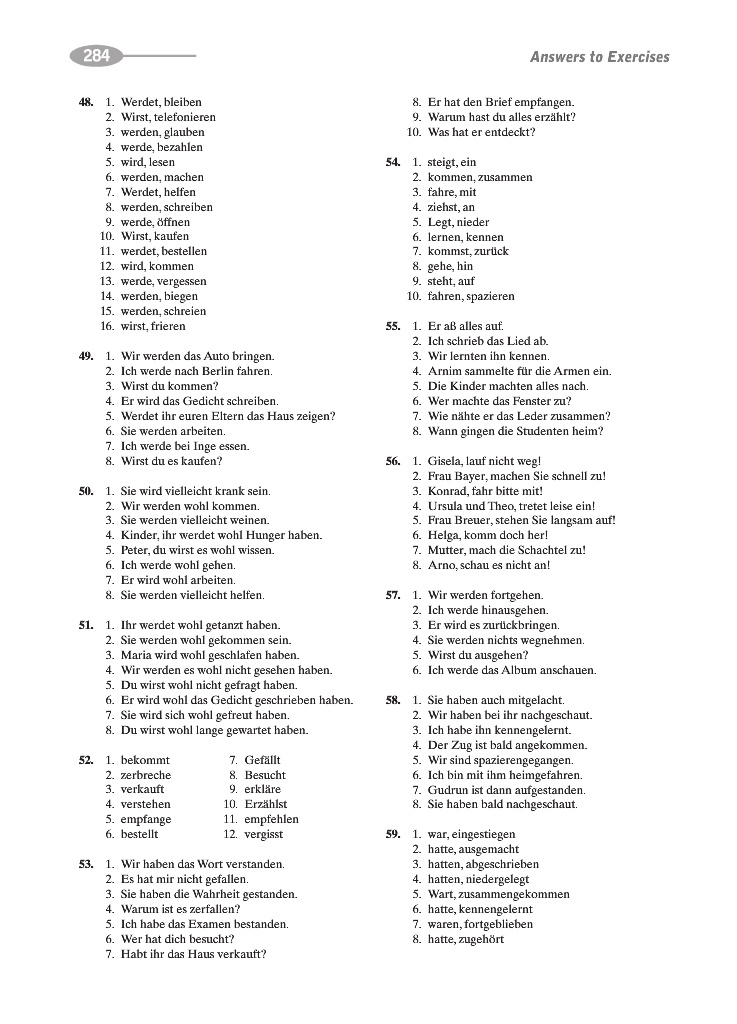 284

Answers to Exercises

48. 1. Werdet, bleiben
2. Wirst, telefonieren
3. werden, glauben
4. werde, bezahlen
5. wird, lesen
6. werden, machen
7. Werdet, helfen
8. werden, schreiben
9. werde, öffnen
10. Wirst, kaufen
11. werdet, bestellen
12. wird, kommen
13. werde, vergessen
14. werden, biegen
15. werden, schreien
16. wirst, frieren

49. 1. Wir werden das Auto bringen.
2. Ich werde nach Berlin fahren.
3. Wirst du kommen?
4. Er wird das Gedicht schreiben.
5. Werdet ihr euren Eltern das Haus zeigen?
6. Sie werden arbeiten.
7. Ich werde bei Inge essen.
8. Wirst du es kaufen?

50. 1. Sie wird vielleicht krank sein.
2. Wir werden wohl kommen.
3. Sie werden vielleicht weinen.
4. Kinder, ihr werdet wohl Hunger haben.
5. Peter, du wirst es wohl wissen.
6. Ich werde wohl gehen.
7. Er wird wohl arbeiten.
8. Sie werden vielleicht helfen.

51. 1. Ihr werdet wohl getanzt haben.
2. Sie werden wohl gekommen sein.
3. Maria wird wohl geschlafen haben.
4. Wir werden es wohl nicht gesehen haben.
5. Du wirst wohl nicht gefragt haben.
6. Er wird wohl das Gedicht geschrieben haben.
7. Sie wird sich wohl gefreut haben.
8. Du wirst wohl lange gewartet haben.

52. 1. bekommt
2. zerbreche
3. verkauft
4. verstehen
5. empfange
6. bestellt
7. Gefällt
8. Besucht
9. erkläre
10. Erzählst
11. empfehlen
12. vergisst

53. 1. Wir haben das Wort verstanden.
2. Es hat mir nicht gefallen.
3. Sie haben die Wahrheit gestanden.
4. Warum ist es zerfallen?
5. Ich habe das Examen bestanden.
6. Wer hat dich besucht?
7. Habt ihr das Haus verkauft?
8. Er hat den Brief empfangen.
9. Warum hast du alles erzählt?
10. Was hat er entdeckt?

54. 1. steigt, ein
2. kommen, zusammen
3. fahre, mit
4. ziehst, an
5. Legt, nieder
6. lernen, kennen
7. kommst, zurück
8. gehe, hin
9. steht, auf
10. fahren, spazieren

55. 1. Er aß alles auf.
2. Ich schrieb das Lied ab.
3. Wir lernten ihn kennen.
4. Arnim sammelte für die Armen ein.
5. Die Kinder machten alles nach.
6. Wer machte das Fenster zu?
7. Wie nähte er das Leder zusammen?
8. Wann gingen die Studenten heim?

56. 1. Gisela, lauf nicht weg!
2. Frau Bayer, machen Sie schnell zu!
3. Konrad, fahr bitte mit!
4. Ursula und Theo, tretet leise ein!
5. Frau Breuer, stehen Sie langsam auf!
6. Helga, komm doch her!
7. Mutter, mach die Schachtel zu!
8. Arno, schau es nicht an!

57. 1. Wir werden fortgehen.
2. Ich werde hinausgehen.
3. Er wird es zurückbringen.
4. Sie werden nichts wegnehmen.
5. Wirst du ausgehen?
6. Ich werde das Album anschauen.

58. 1. Sie haben auch mitgelacht.
2. Wir haben bei ihr nachgeschaut.
3. Ich habe ihn kennengelernt.
4. Der Zug ist bald angekommen.
5. Wir sind spazierengegangen.
6. Ich bin mit ihm heimgefahren.
7. Gudrun ist dann aufgestanden.
8. Sie haben bald nachgeschaut.

59. 1. war, eingestiegen
2. hatte, ausgemacht
3. hatten, abgeschrieben
4. hatten, niedergelegt
5. Wart, zusammengekommen
6. hatte, kennengelernt
7. waren, fortgeblieben
8. hatte, zugehört